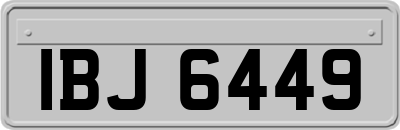 IBJ 6449